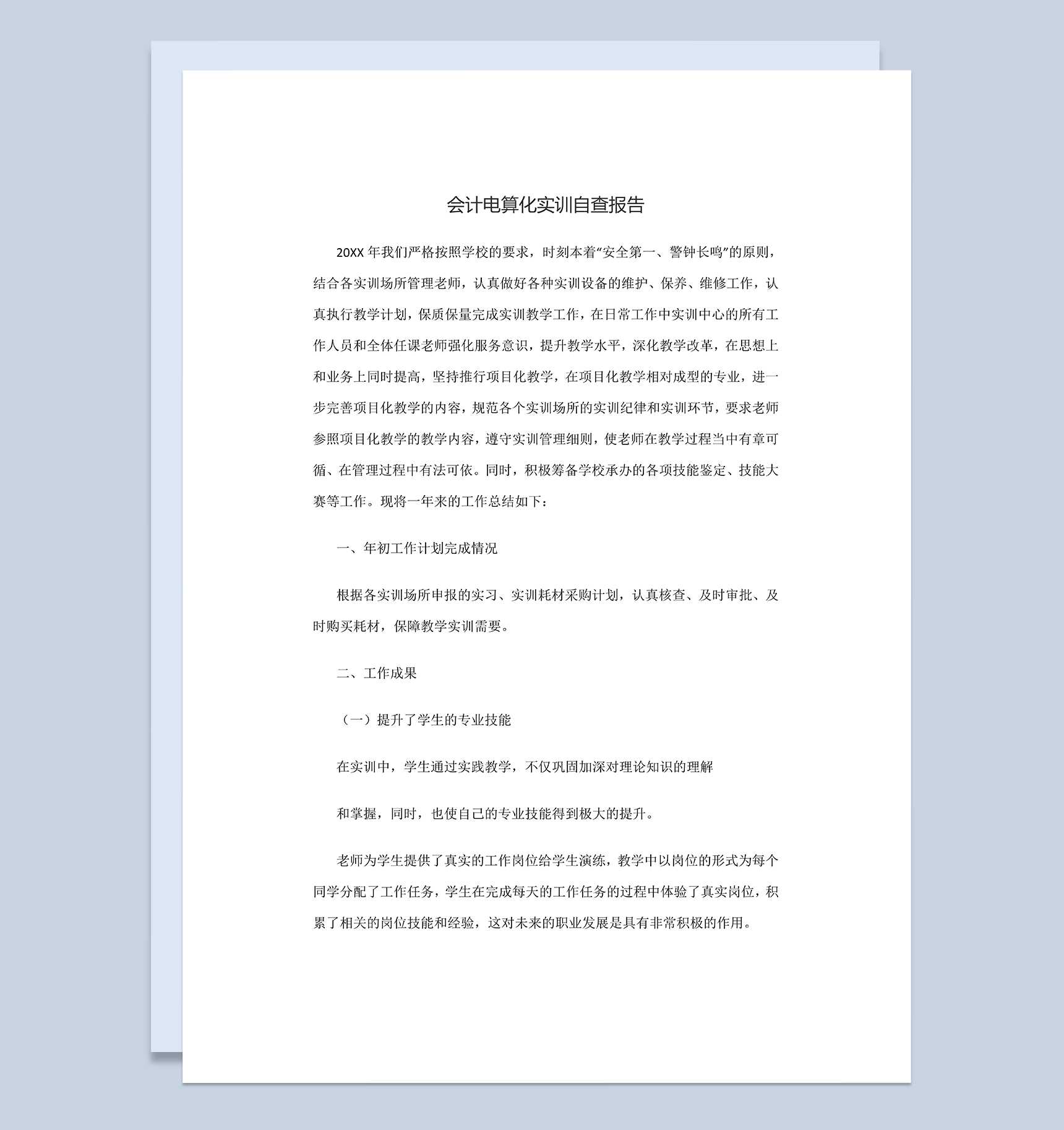 会计电算化实训自查报告

20XX 年我们严格按照学校的要求，时刻本着“安全第一、警钟长鸣”的原则，结合各实训场所管理老师，认真做好各种实训设备的维护、保养、维修工作，认真执行教学计划，保质保量完成实训教学工作，在日常工作中实训中心的所有工作人员和全体任课老师强化服务意识，提升教学水平，深化教学改革，在思想上和业务上同时提高，坚持推行项目化教学，在项目化教学相对成型的专业，进一步完善项目化教学的内容，规范各个实训场所的实训纪律和实训环节，要求老师参照项目化教学的教学内容，遵守实训管理细则，使老师在教学过程当中有章可循、在管理过程中有法可依。同时，积极筹备学校承办的各项技能鉴定、技能大赛等工作。现将一年来的工作总结如下：

一、年初工作计划完成情况

根据各实训场所申报的实习、实训耗材采购计划，认真核查、及时审批、及时购买耗材，保障教学实训需要。

二、工作成果

（一）提升了学生的专业技能

在实训中，学生通过实践教学，不仅巩固加深对理论知识的理解

和掌握，同时，也使自己的专业技能得到极大的提升。

老师为学生提供了真实的工作岗位给学生演练，教学中以岗位的形式为每个同学分配了工作任务，学生在完成每天的工作任务的过程中体验了真实岗位，积累了相关的岗位技能和经验，这对未来的职业发展是具有非常积极的作用。